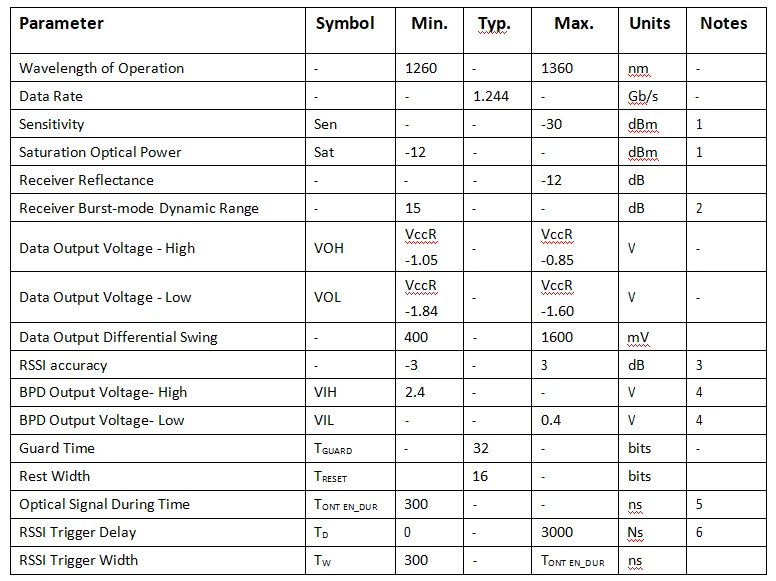 | Parameter | Symbol | Min. | Typ. | Max. | Units | Notes |
|---|---|---|---|---|---|---|
| Wavelength of Operation | - | 1260 | - | 1360 | nm | - |
| Data Rate | - | - | 1.244 | - | Gb/s | - |
| Sensitivity | Sen | - | - | -30 | dBm | 1 |
| Saturation Optical Power | Sat | -12 | - | - | dBm | 1 |
| Receiver Reflectance | - | - | - | -12 | dB | |
| Receiver Burst-mode Dynamic Range | - | 15 | - | - | dB | 2 |
| Data Output Voltage - High | VOH | VccR -1.05 | - | VccR -0.85 | V | - |
| Data Output Voltage - Low | VOL | VccR -1.84 | - | VccR -1.60 | V | - |
| Data Output Differential Swing | - | 400 | - | 1600 | mV | |
| RSSI accuracy | - | -3 | - | 3 | dB | 3 |
| BPD Output Voltage- High | VIH | 2.4 | - | - | V | 4 |
| BPD Output Voltage- Low | VIL | - | - | 0.4 | V | 4 |
| Guard Time | $T_{GUARD}$ | - | 32 | - | bits | - |
| Rest Width | $T_{RESET}$ | | 16 | - | bits | |
| Optical Signal During Time | $T_{ONT\ EN\_DUR}$ | 300 | - | - | ns | 5 |
| RSSI Trigger Delay | $T_D$ | 0 | - | 3000 | Ns | 6 |
| RSSI Trigger Width | $T_W$ | 300 | - | $T_{ONT\ EN\_DUR}$ | ns | |